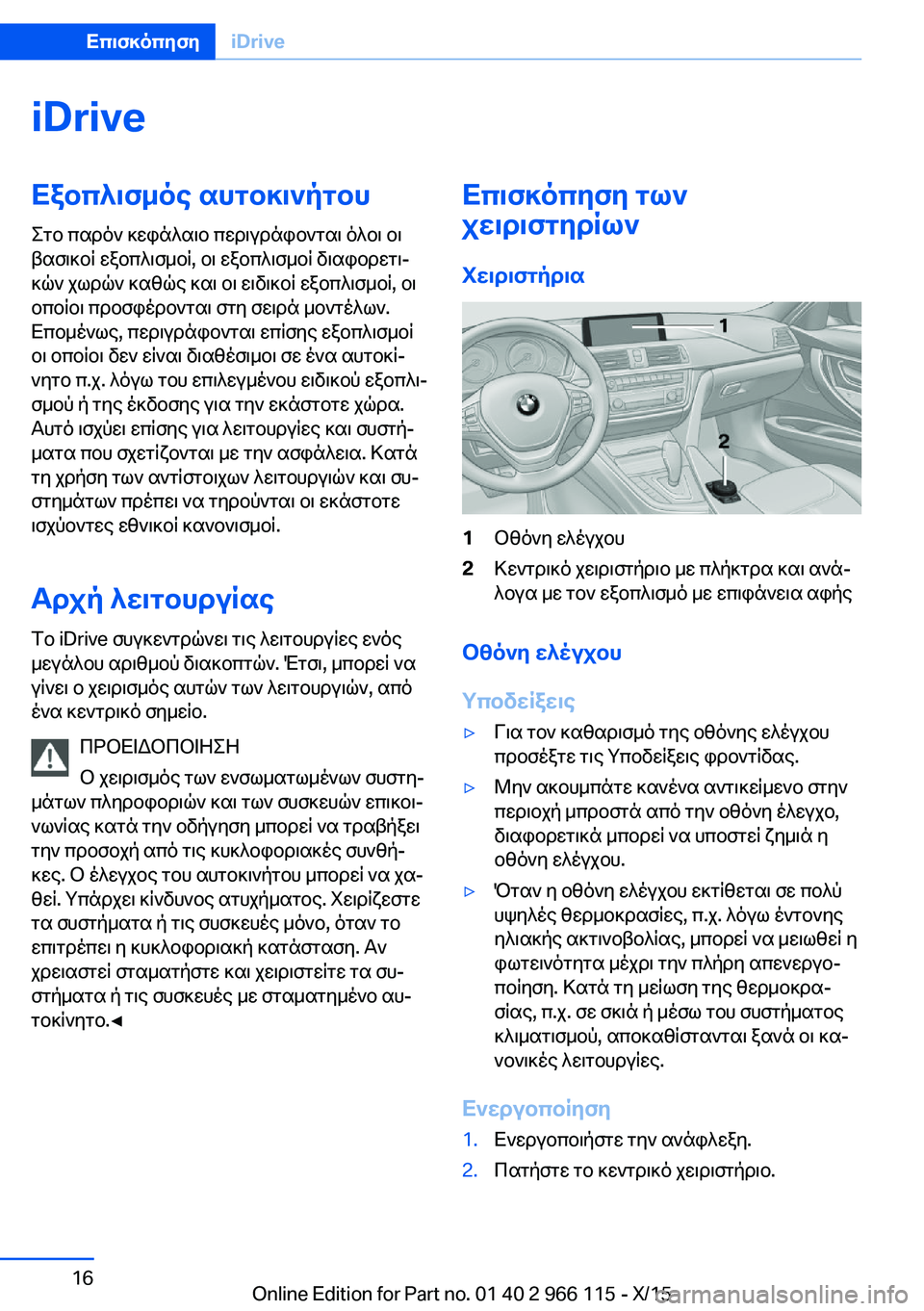 Επισκόπηση iDrive

iDrive

Εξοπλισμός αυτοκινήτου

Στο παρόν κεφάλαιο περιγράφονται όλοι οι βασικοί εξοπλισμοί, οι εξοπλισμοί διαφορετικών χωρών καθώς και οι ειδικοί εξοπλισμοί, οι οποίοι προσφέρονται στη σειρά μοντέλων. Επομένως, περιγράφονται επίσης εξοπλισμοί οι οποίοι δεν είναι διαθέσιμοι σε ένα αυτοκίνητο π.χ. λόγω του επιλεγμένου ειδικού εξοπλισμού ή της έκδοσης για την εκάστοτε χώρα. Αυτό ισχύει επίσης για λειτουργίες και συστήματα που σχετίζονται με την ασφάλεια. Κατά τη χρήση των αντίστοιχων λειτουργιών και συστημάτων πρέπει να τηρούνται οι εκάστοτε ισχύοντες εθνικοί κανονισμοί.

Αρχή λειτουργίας

Το iDrive συγκεντρώνει τις λειτουργίες ενός μεγάλου αριθμού διακοπτών. Έτσι, μπορεί να γίνει ο χειρισμός αυτών των λειτουργιών, από ένα κεντρικό σημείο.

ΠΡΟΕΙΔΟΠΟΙΗΣΗ
Ο χειρισμός των ενσωματωμένων συστημάτων πληροφοριών και των συσκευών επικοινωνίας κατά την οδήγηση μπορεί να τραβήξει την προσοχή από τις κυκλοφοριακές συνθήκες. Ο έλεγχος του αυτοκινήτου μπορεί να χαθεί. Υπάρχει κίνδυνος ατυχήματος. Χειρίζεστε τα συστήματα ή τις συσκευές μόνο, όταν το επιτρέπει η κυκλοφοριακή κατάσταση. Αν χρειαστεί σταματήστε και χειριστείτε τα συστήματα ή τις συσκευές με σταματημένο αυτοκίνητο.◄

Επισκόπηση των χειριστηρίων

Χειριστήρια

1
2

1 Οθόνη ελέγχου
2 Κεντρικό χειριστήριο με πλήκτρα και ανάλογα με τον εξοπλισμό με επιφάνεια αφής

Οθόνη ελέγχου

Υποδείξεις

▷ Για τον καθαρισμό της οθόνης ελέγχου προσέξτε τις Υποδείξεις φροντίδας.
▷ Μην ακουμπάτε κανένα αντικείμενο στην περιοχή μπροστά από την οθόνη έλεγχο, διαφορετικά μπορεί να υποστεί ζημιά η οθόνη ελέγχου.
▷ Όταν η οθόνη ελέγχου εκτίθεται σε πολύ υψηλές θερμοκρασίες, π.χ. λόγω έντονης ηλιακής ακτινοβολίας, μπορεί να μειωθεί η φωτεινότητα μέχρι την πλήρη απενεργοποίηση. Κατά τη μείωση της θερμοκρασίας, π.χ. σε σκιά ή μέσω του συστήματος κλιματισμού, αποκαθίστανται ξανά οι κανονικές λειτουργίες.

Ενεργοποίηση

1. Ενεργοποιήστε την ανάφλεξη.
2. Πατήστε το κεντρικό χειριστήριο.

16

Online Edition for Part no. 01 40 2 966 115 - X/15 carmanualsonline.info